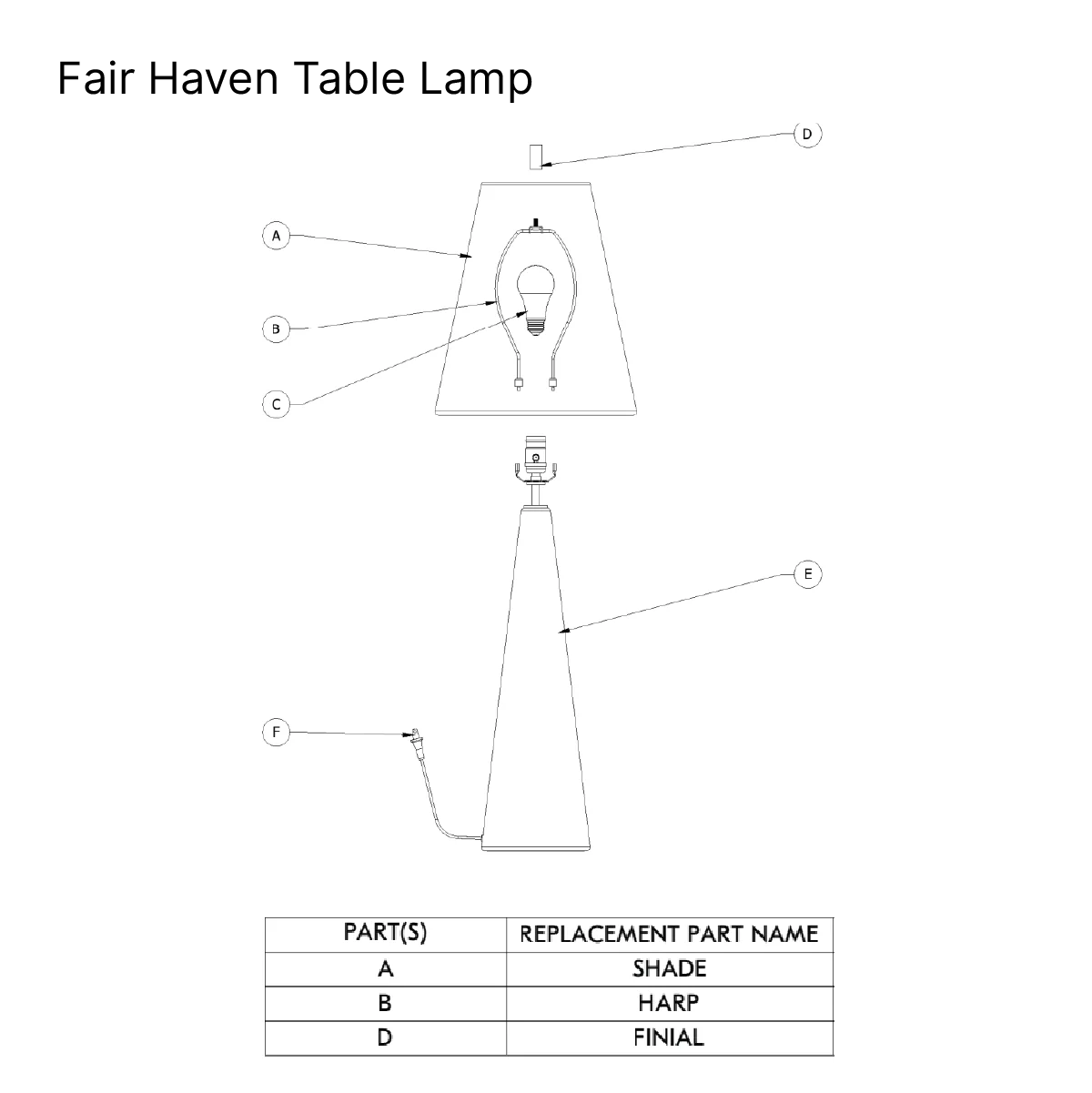 Fair Haven Table Lamp

D

A

B

C

E

F

| PART(S) | REPLACEMENT PART NAME |
|---|---|
| A | SHADE |
| B | HARP |
| D | FINIAL |